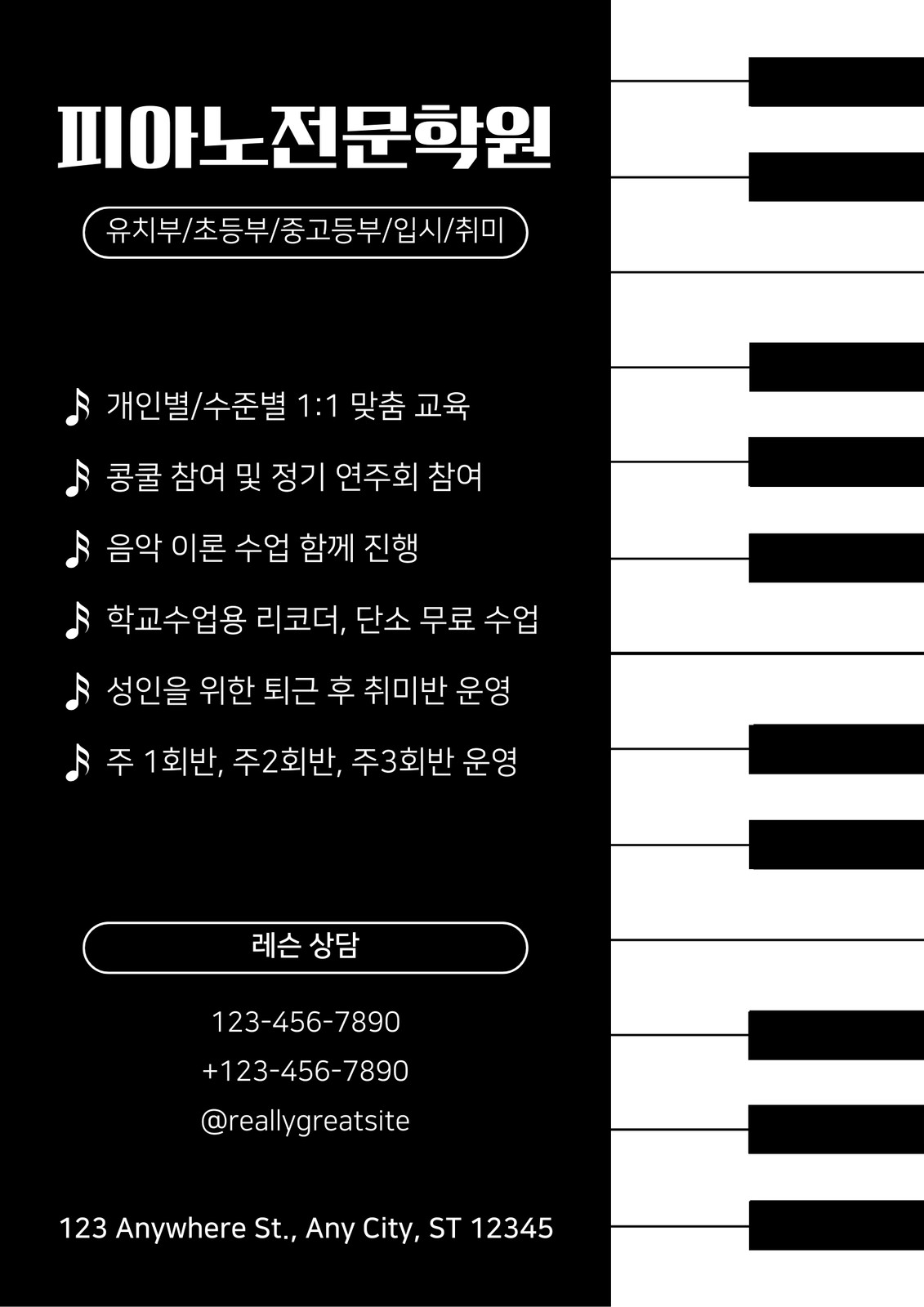 피아노전문학원

유치부/초등부/중고등부/입시/취미

개인별/수준별 1:1 맞춤 교육

콩쿨 참여 및 정기 연주회 참여

음악 이론 수업 함께 진행

학교수업용 리코더, 단소 무료 수업

성인을 위한 퇴근 후 취미반 운영

주 1회반, 주2회반, 주3회반 운영

레슨 상담

123-456-7890

+123-456-7890

@reallygreatsite

123 Anywhere St., Any City, ST 12345